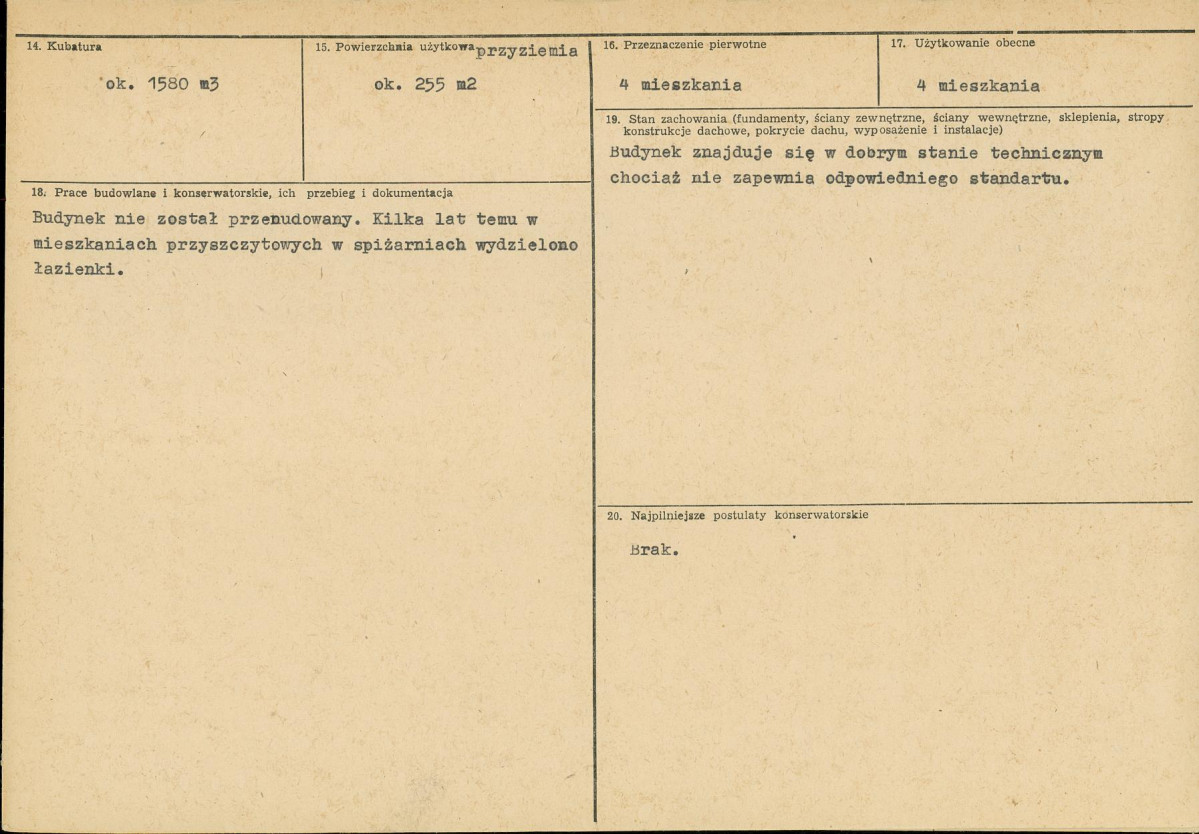 14. Kubatura

ok. 1580 m3

15. Powierzchnia użytkowa przyziemia

ok. 255 m2

16. Przeznaczenie pierwotne

4 mieszkania

17. Użytkowanie obecne

4 mieszkania

18. Prace budowlane i konserwatorskie, ich przebieg i dokumentacja

Budynek nie został przebudowany. Kilka lat temu w mieszkaniach przyszczytowych w spiżarniach wydzielono łazienki.

19. Stan zachowania (fundamenty, ściany zewnętrzne, ściany wewnętrzne, sklepienia, stropy konstrukcje dachowe, pokrycie dachu, wyposażenie i instalacje)

Budynek znajduje się w dobrym stanie technicznym chociaż nie zapewnia odpowiedniego standartu.

20. Najpilniejsze postulaty konserwatorskie

Brak.